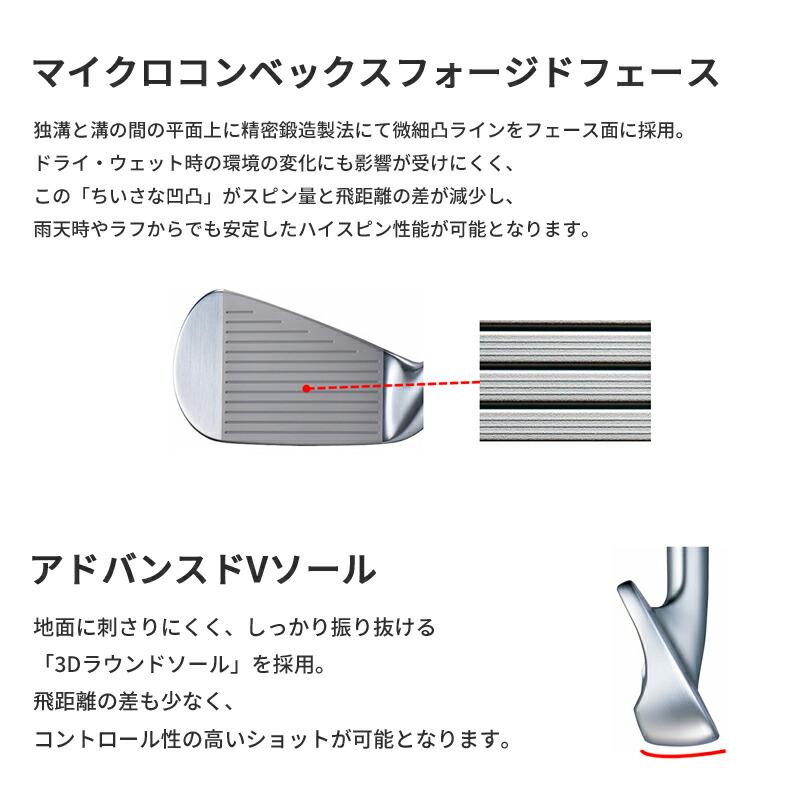 マイクロコンベックスフォージドフェース

独溝と溝の間の平面上に精密鍛造製法にて微細凸ラインをフェース面に採用。
ドライ・ウェット時の環境の変化にも影響が受けにくく、
この「ちいさな凹凸」がスピン量と飛距離の差が減少し、
雨天時やラフからでも安定したハイスピン性能が可能となります。

アドバンスドVソール

地面に刺さりにくく、しっかり振り抜ける
「3Dラウンドソール」を採用。
飛距離の差も少なく、
コントロール性の高いショットが可能となります。